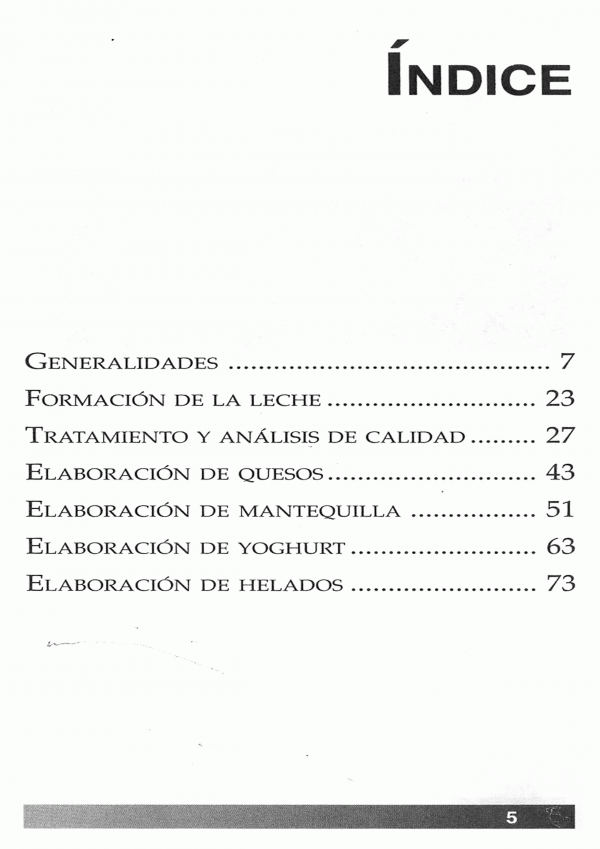 ÍNDICE

GENERALIDADES 7
FORMACIÓN DE LA LECHE 23
TRATAMIENTO Y ANÁLISIS DE CALIDAD 27
ELABORACIÓN DE QUESOS 43
ELABORACIÓN DE MANTEQUILLA 51
ELABORACIÓN DE YOGHURT 63
ELABORACIÓN DE HELADOS 73

5